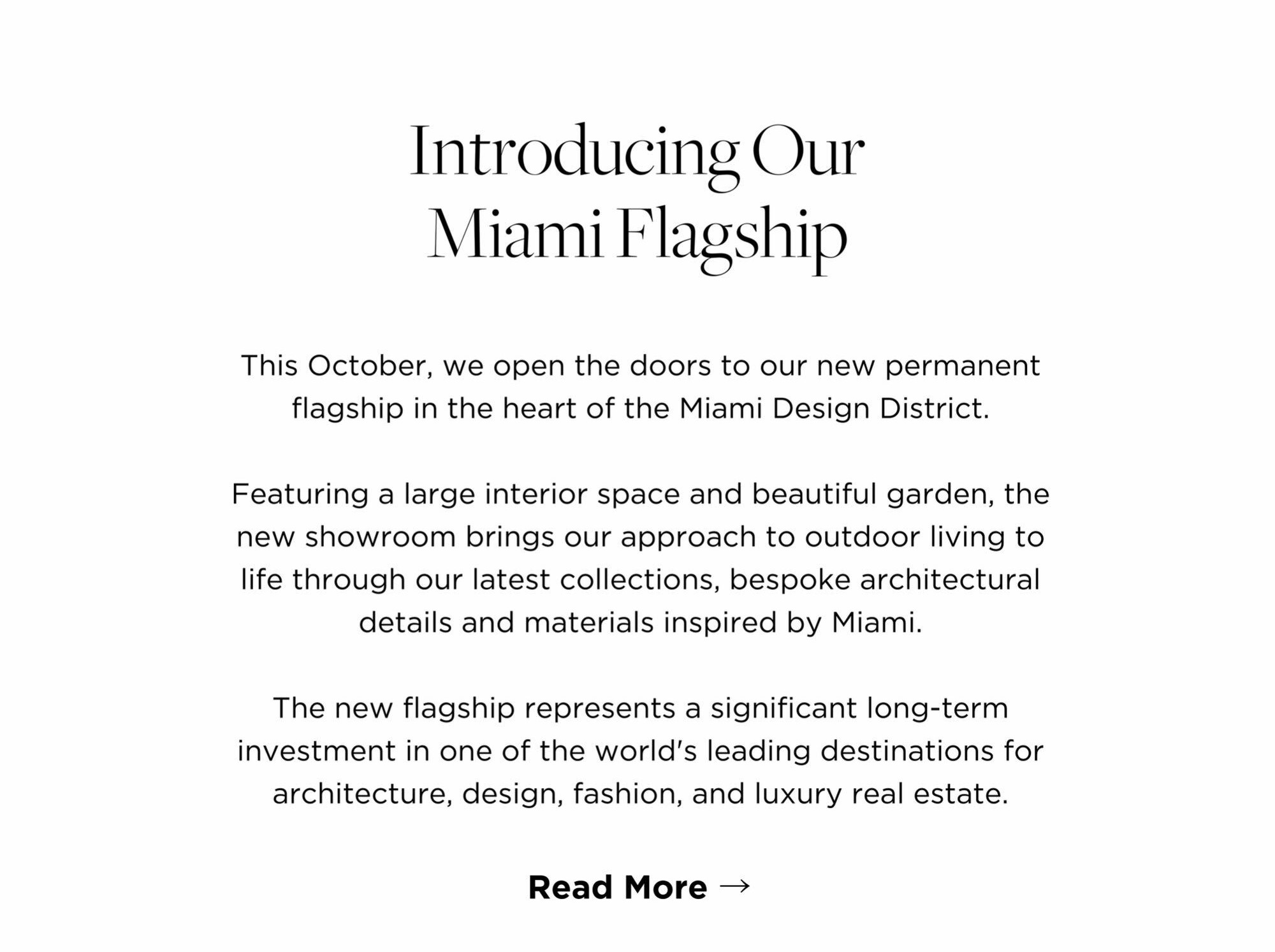 Introducing Our
Miami Flagship

This October, we open the doors to our new permanent flagship in the heart of the Miami Design District.

Featuring a large interior space and beautiful garden, the new showroom brings our approach to outdoor living to life through our latest collections, bespoke architectural details and materials inspired by Miami.

The new flagship represents a significant long-term investment in one of the world's leading destinations for architecture, design, fashion, and luxury real estate.

Read More →